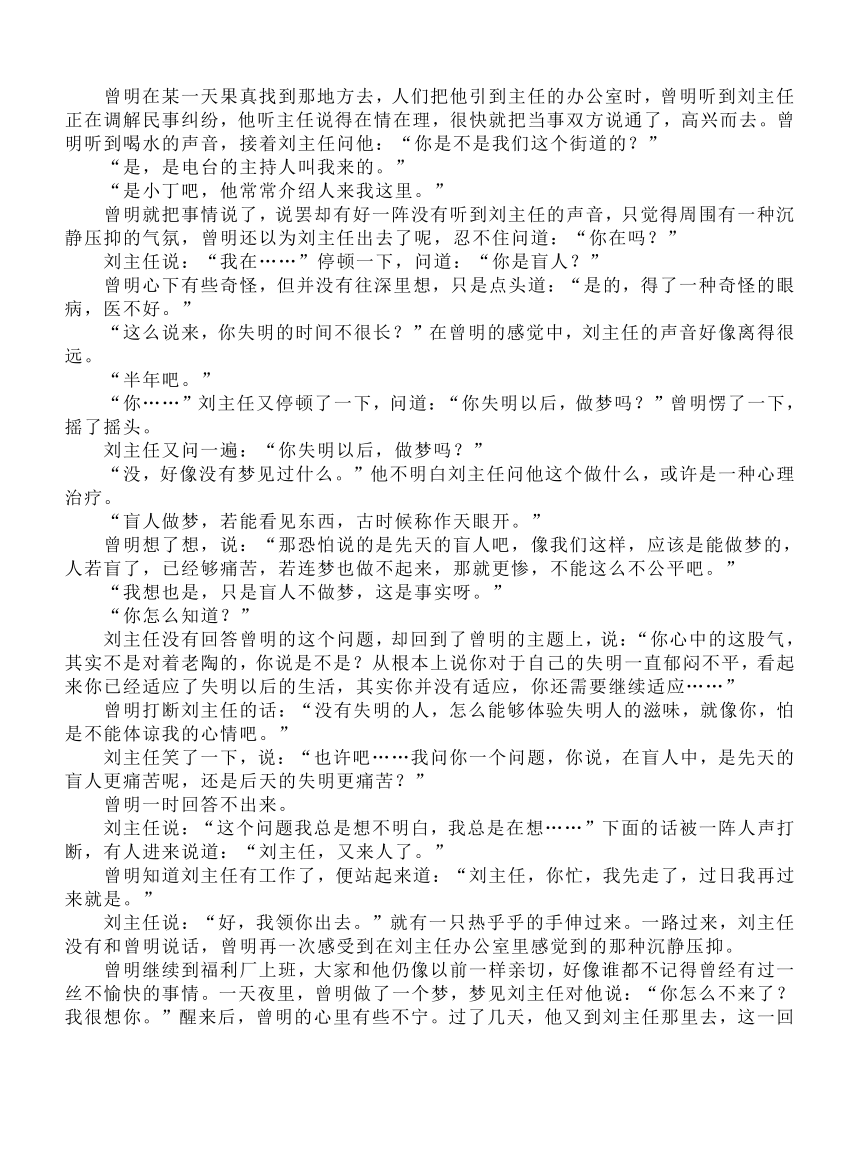 曾明在某一天果真找到那地方去，人们把他引到主任的办公室时，曾明听到刘主任正在调解民事纠纷，他听主任说得在情在理，很快就把当事双方说通了，高兴而去。曾明听到喝水的声音，接着刘主任问他：“你是不是我们这个街道的？”

“是，是电台的主持人叫我来的。”

“是小丁吧，他常常介绍人来我这里。”

曾明就把事情说了，说罢却有好一阵没有听到刘主任的声音，只觉得周围有一种沉静压抑的气氛，曾明还以为刘主任出去了呢，忍不住问道：“你在吗？”

刘主任说：“我在……”停顿一下，问道：“你是盲人？”

曾明心下有些奇怪，但并没有往深里想，只是点头道：“是的，得了一种奇怪的眼病，医不好。”

“这么说来，你失明的时间不很长？”在曾明的感觉中，刘主任的声音好像离得很远。

“半年吧。”

“你……”刘主任又停顿了一下，问道：“你失明以后，做梦吗？”曾明愣了一下，摇了摇头。

刘主任又问一遍：“你失明以后，做梦吗？”

“没，好像没有梦见过什么。”他不明白刘主任问他这个做什么，或许是一种心理治疗。

“盲人做梦，若能看见东西，古时候称作天眼开。”

曾明想了想，说：“那恐怕说的是先天的盲人吧，像我们这样，应该是能做梦的，人若盲了，已经够痛苦，若连梦也做不起来，那就更惨，不能这么不公平吧。”

“我想也是，只是盲人不做梦，这是事实呀。”

“你怎么知道？”

刘主任没有回答曾明的这个问题，却回到了曾明的主题上，说：“你心中的这股气，其实不是对着老陶的，你说是不是？从根本上说你对于自己的失明一直郁闷不平，看起来你已经适应了失明以后的生活，其实你并没有适应，你还需要继续适应……”

曾明打断刘主任的话：“没有失明的人，怎么能够体验失明人的滋味，就像你，怕是不能体谅我的心情吧。”

刘主任笑了一下，说：“也许吧……我问你一个问题，你说，在盲人中，是先天的盲人更痛苦呢，还是后天的失明更痛苦？”

曾明一时回答不出来。

刘主任说：“这个问题我总是想不明白，我总是在想……”下面的话被一阵人声打断，有人进来说道：“刘主任，又来人了。”

曾明知道刘主任有工作了，便站起来道：“刘主任，你忙，我先走了，过日我再过来就是。”

刘主任说：“好，我领你出去。”就有一只热乎乎的手伸过来。一路过来，刘主任没有和曾明说话，曾明再一次感受到在刘主任办公室里感觉到的那种沉静压抑。

曾明继续到福利厂上班，大家和他仍像以前一样亲切，好像谁都不记得曾经有过一丝不愉快的事情。一天夜里，曾明做了一个梦，梦见刘主任对他说：“你怎么不来了？我很想你。”醒来后，曾明的心里有些不宁。过了几天，他又到刘主任那里去，这一回